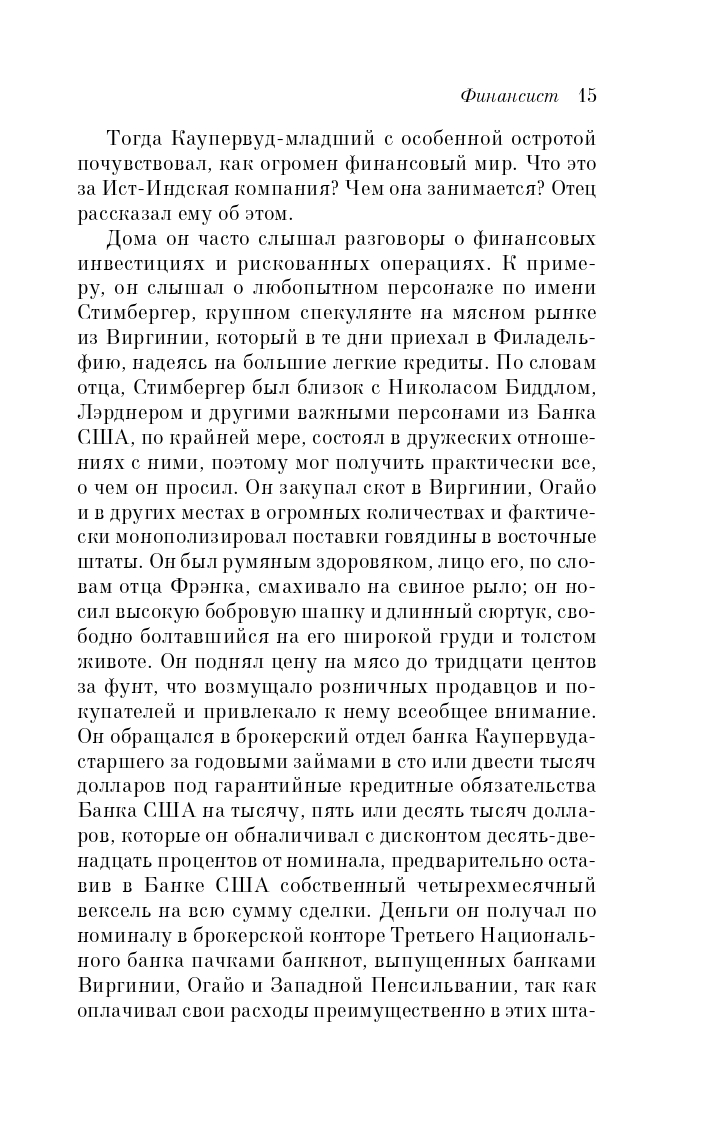 Финансист 15

Тогда Каупервуд-младший с особенной остротой почувствовал, как огромен финансовый мир. Что это за Ист-Индская компания? Чем она занимается? Отец рассказал ему об этом.

Дома он часто слышал разговоры о финансовых инвестициях и рискованных операциях. К примеру, он слышал о любопытном персонаже по имени Стимбергер, крупном спекулянте на мясном рынке из Виргинии, который в те дни приехал в Филадельфию, надеясь на большие легкие кредиты. По словам отца, Стимбергер был близок с Николасом Биддлом, Лэрднером и другими важными персонами из Банка США, по крайней мере, состоял в дружеских отношениях с ними, поэтому мог получить практически все, о чем он просил. Он закупал скот в Виргинии, Огайо и в других местах в огромных количествах и фактически монополизировал поставки говядины в восточные штаты. Он был румяным здоровяком, лицо его, по словам отца Фрэнка, смахивало на свиное рыло; он носил высокую бобровую шапку и длинный сюртук, свободно болтавшийся на его широкой груди и толстом животе. Он поднял цену на мясо до тридцати центов за фунт, что возмущало розничных продавцов и покупателей и привлекало к нему всеобщее внимание. Он обращался в брокерский отдел банка Каупервуда-старшего за годовыми займами в сто или двести тысяч долларов под гарантийные кредитные обязательства Банка США на тысячу, пять или десять тысяч долларов, которые он обналичивал с дисконтом десять-двенадцать процентов от номинала, предварительно оставив в Банке США собственный четырехмесячный вексель на всю сумму сделки. Деньги он получал по номиналу в брокерской конторе Третьего Национального банка пачками банкнот, выпущенных банками Виргинии, Огайо и Западной Пенсильвании, так как оплачивал свои расходы преимущественно в этих шта-